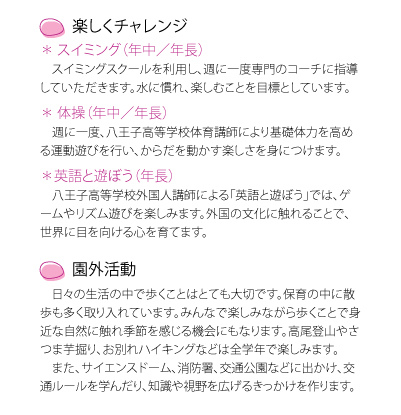 楽しくチャレンジ

＊ スイミング（年中／年長）

スイミングスクールを利用し、週に一度専門のコーチに指導していただきます。水に慣れ、楽しむことを目標としています。

＊ 体操（年中／年長）

週に一度、八王子高等学校体育講師により基礎体力を高める運動遊びを行い、からだを動かす楽しさを身につけます。

＊英語と遊ぼう（年長）

八王子高等学校外国人講師による「英語と遊ぼう」では、ゲームやリズム遊びを楽しみます。外国の文化に触れることで、世界に目を向ける心を育てます。

園外活動

日々の生活の中で歩くことはとても大切です。保育の中に散歩も多く取り入れています。みんなで楽しみながら歩くことで身近な自然に触れ季節を感じる機会にもなります。高尾登山やさつま芋掘り、お別れハイキングなどは全学年で楽しみます。

また、サイエンスドーム、消防署、交通公園などに出かけ、交通ルールを学んだり、知識や視野を広げるきっかけを作ります。